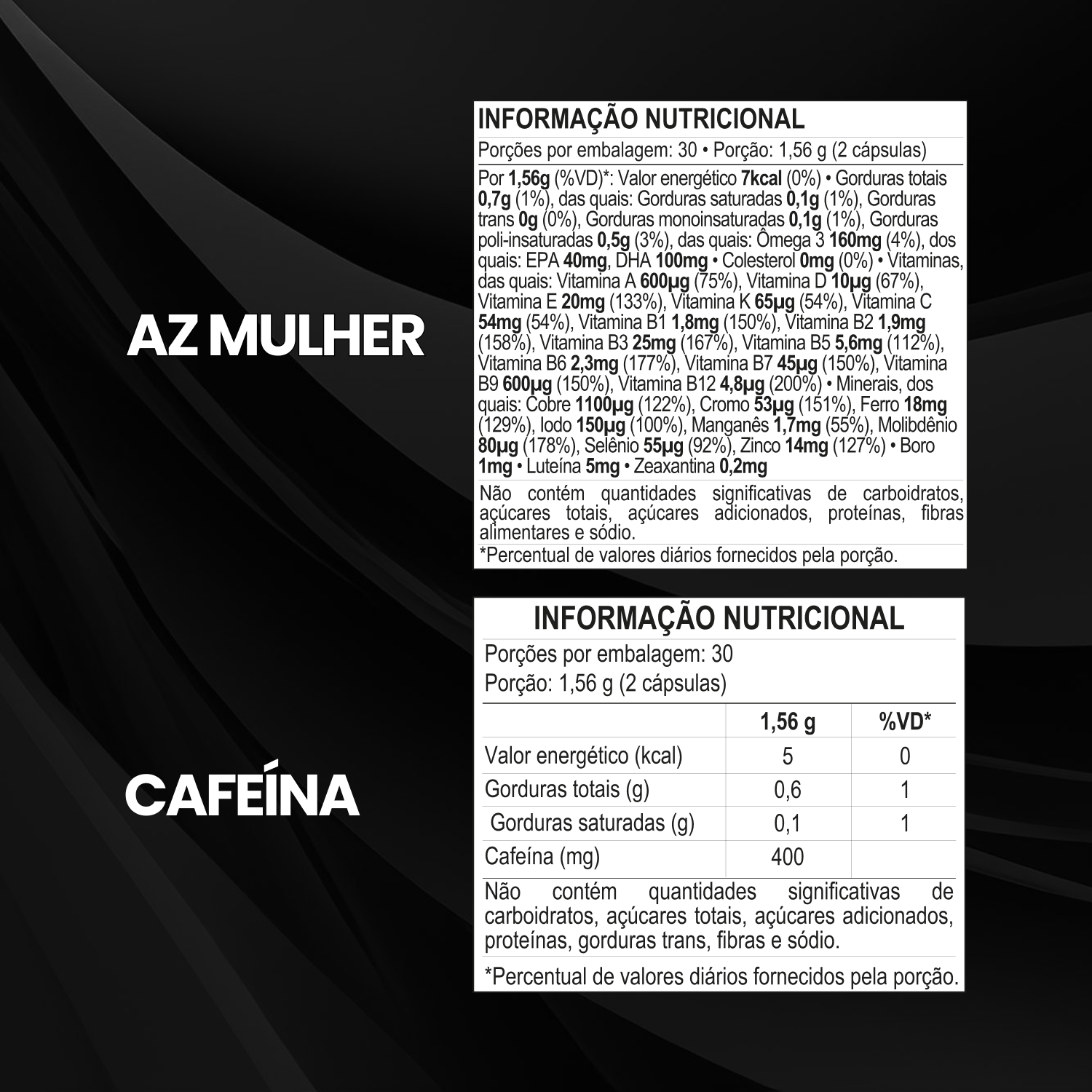 AZ MULHER

INFORMAÇÃO NUTRICIONAL

Porções por embalagem: 30 • Porção: 1,56 g (2 cápsulas)

Por 1,56g (%VD)*: Valor energético 7kcal (0%) • Gorduras totais 0,7g (1%), das quais: Gorduras saturadas 0,1g (1%), Gorduras trans 0g (0%), Gorduras monoinsaturadas 0,1g (1%), Gorduras poli-insaturadas 0,5g (3%), das quais: Ômega 3 160mg (4%), dos quais: EPA 40mg, DHA 100mg • Colesterol 0mg (0%) • Vitaminas, das quais: Vitamina A 600µg (75%), Vitamina D 10µg (67%), Vitamina E 20mg (133%), Vitamina K 65µg (54%), Vitamina C 54mg (54%), Vitamina B1 1,8mg (150%), Vitamina B2 1,9mg (158%), Vitamina B3 25mg (167%), Vitamina B5 5,6mg (112%), Vitamina B6 2,3mg (177%), Vitamina B7 45µg (150%), Vitamina B9 600µg (150%), Vitamina B12 4,8µg (200%) • Minerais, dos quais: Cobre 1100µg (122%), Cromo 53µg (151%), Ferro 18mg (129%), Iodo 150µg (100%), Manganês 1,7mg (55%), Molibdênio 80µg (178%), Selênio 55µg (92%), Zinco 14mg (127%) • Boro 1mg • Luteína 5mg • Zeaxantina 0,2mg

Não contém quantidades significativas de carboidratos, açúcares totais, açúcares adicionados, proteínas, fibras alimentares e sódio.

*Percentual de valores diários fornecidos pela porção.

CAFEÍNA

INFORMAÇÃO NUTRICIONAL

Porções por embalagem: 30
Porção: 1,56 g (2 cápsulas)

| | 1,56 g | %VD* |
|---|---|---|
| Valor energético (kcal) | 5 | 0 |
| Gorduras totais (g) | 0,6 | 1 |
| Gorduras saturadas (g) | 0,1 | 1 |
| Cafeína (mg) | 400 | |

Não contém quantidades significativas de carboidratos, açúcares totais, açúcares adicionados, proteínas, gorduras trans, fibras e sódio.

*Percentual de valores diários fornecidos pela porção.